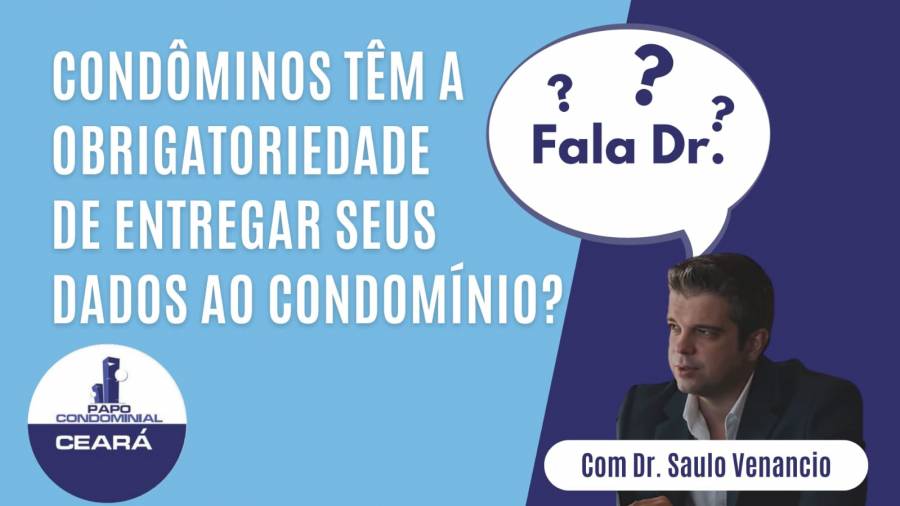 CONDÔMINOS TÊM A OBRIGATORIEDADE DE ENTREGAR SEUS DADOS AO CONDOMÍNIO?

? ? ?
Fala Dr.

PAPO CONDOMINIAL
CEARÁ

Com Dr. Saulo Venancio